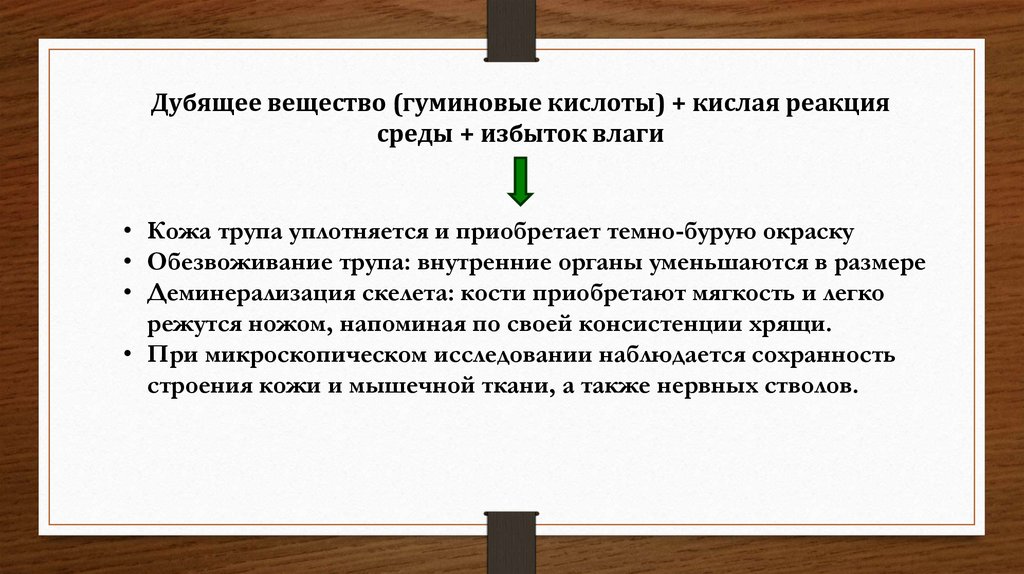 Дубящее вещество (гуминовые кислоты) + кислая реакция среды + избыток влаги

• Кожа трупа уплотняется и приобретает темно-бурую окраску
• Обезвоживание трупа: внутренние органы уменьшаются в размере
• Деминерализация скелета: кости приобретают мягкость и легко режутся ножом, напоминая по своей консистенции хрящи.
• При микроскопическом исследовании наблюдается сохранность строения кожи и мышечной ткани, а также нервных стволов.